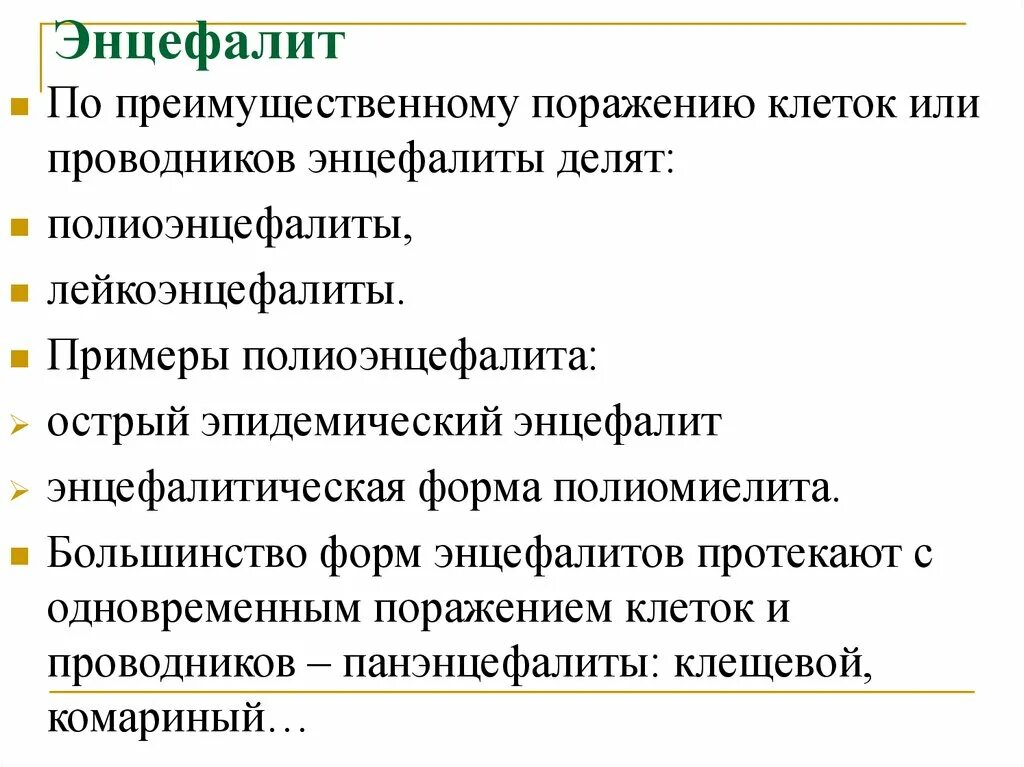 Энцефалит

По преимущественному поражению клеток или проводников энцефалиты делят:

полиоэнцефалиты,

лейкоэнцефалиты.

Примеры полиоэнцефалита:

острый эпидемический энцефалит

энцефалитическая форма полиомиелита.

Большинство форм энцефалитов протекают с одновременным поражением клеток и проводников – панэнцефалиты: клещевой, комариный…